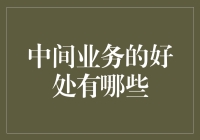 中间业务的好处有哪些